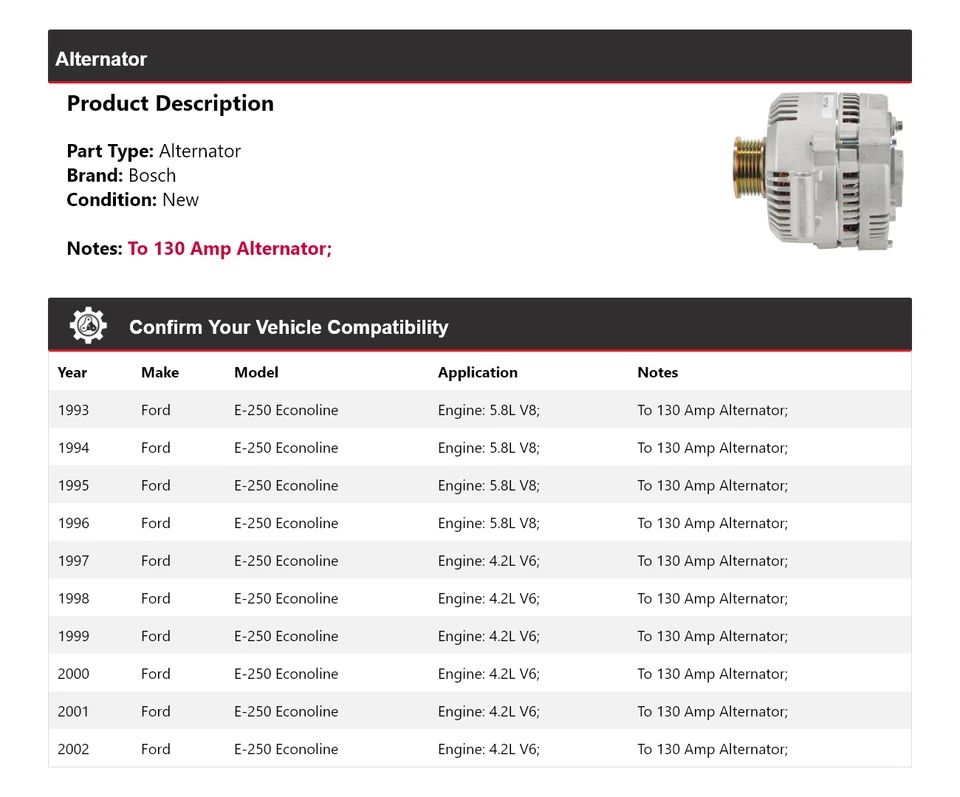 Alternator

Product Description

Part Type: Alternator
Brand: Bosch
Condition: New

Notes: To 130 Amp Alternator;

Confirm Your Vehicle Compatibility

| Year | Make | Model | Application | Notes |
|---|---|---|---|---|
| 1993 | Ford | E-250 Econoline | Engine: 5.8L V8; | To 130 Amp Alternator; |
| 1994 | Ford | E-250 Econoline | Engine: 5.8L V8; | To 130 Amp Alternator; |
| 1995 | Ford | E-250 Econoline | Engine: 5.8L V8; | To 130 Amp Alternator; |
| 1996 | Ford | E-250 Econoline | Engine: 5.8L V8; | To 130 Amp Alternator; |
| 1997 | Ford | E-250 Econoline | Engine: 4.2L V6; | To 130 Amp Alternator; |
| 1998 | Ford | E-250 Econoline | Engine: 4.2L V6; | To 130 Amp Alternator; |
| 1999 | Ford | E-250 Econoline | Engine: 4.2L V6; | To 130 Amp Alternator; |
| 2000 | Ford | E-250 Econoline | Engine: 4.2L V6; | To 130 Amp Alternator; |
| 2001 | Ford | E-250 Econoline | Engine: 4.2L V6; | To 130 Amp Alternator; |
| 2002 | Ford | E-250 Econoline | Engine: 4.2L V6; | To 130 Amp Alternator; |